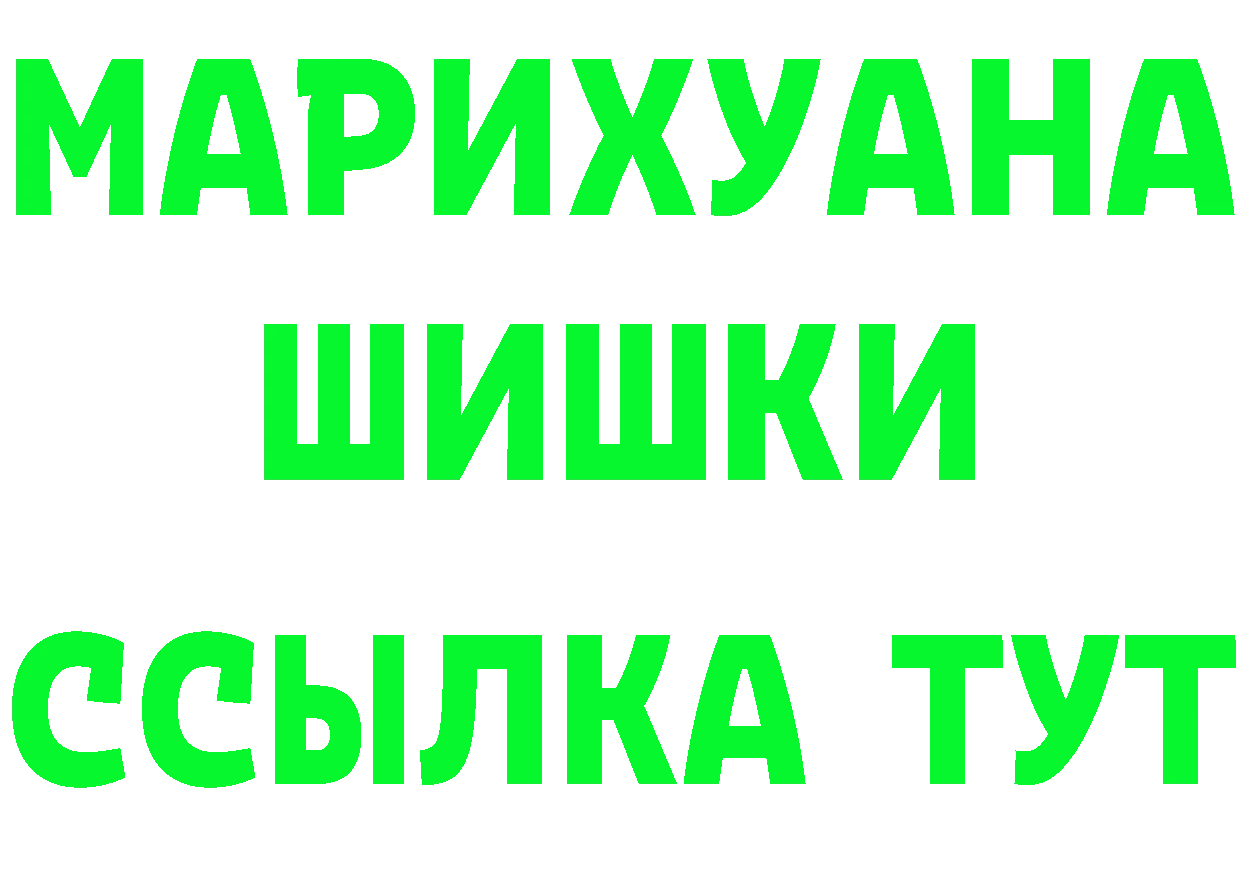 МАРИХУАНА
ШИШКИ
ССЫЛКА ТУТ